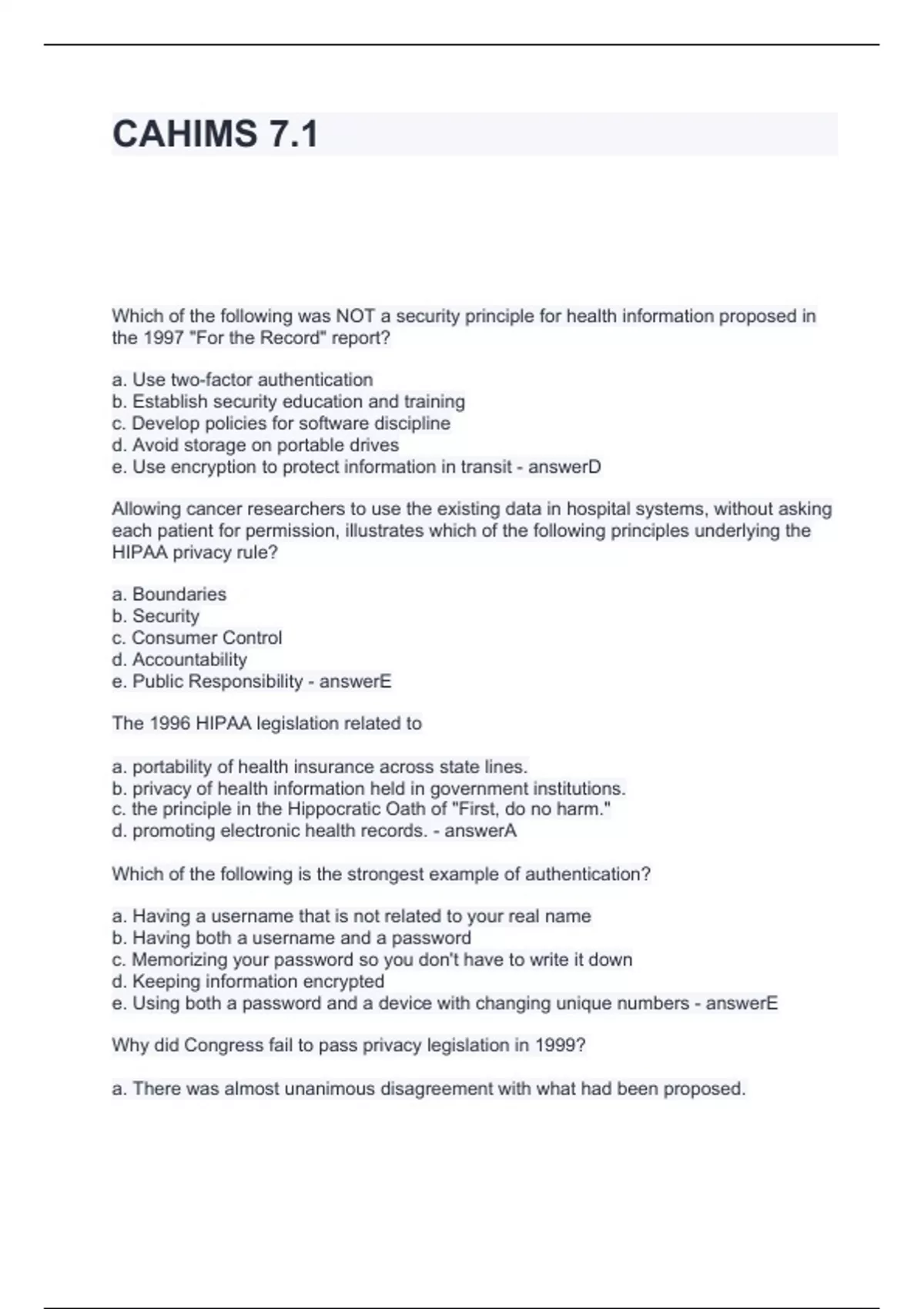 CAHIMS 7.1

Which of the following was NOT a security principle for health information proposed in the 1997 "For the Record" report?

a. Use two-factor authentication
b. Establish security education and training
c. Develop policies for software discipline
d. Avoid storage on portable drives
e. Use encryption to protect information in transit - answerD

Allowing cancer researchers to use the existing data in hospital systems, without asking each patient for permission, illustrates which of the following principles underlying the HIPAA privacy rule?

a. Boundaries
b. Security
c. Consumer Control
d. Accountability
e. Public Responsibility - answerE

The 1996 HIPAA legislation related to

a. portability of health insurance across state lines.
b. privacy of health information held in government institutions.
c. the principle in the Hippocratic Oath of "First, do no harm."
d. promoting electronic health records. - answerA

Which of the following is the strongest example of authentication?

a. Having a username that is not related to your real name
b. Having both a username and a password
c. Memorizing your password so you don't have to write it down
d. Keeping information encrypted
e. Using both a password and a device with changing unique numbers - answerE

Why did Congress fail to pass privacy legislation in 1999?

a. There was almost unanimous disagreement with what had been proposed.